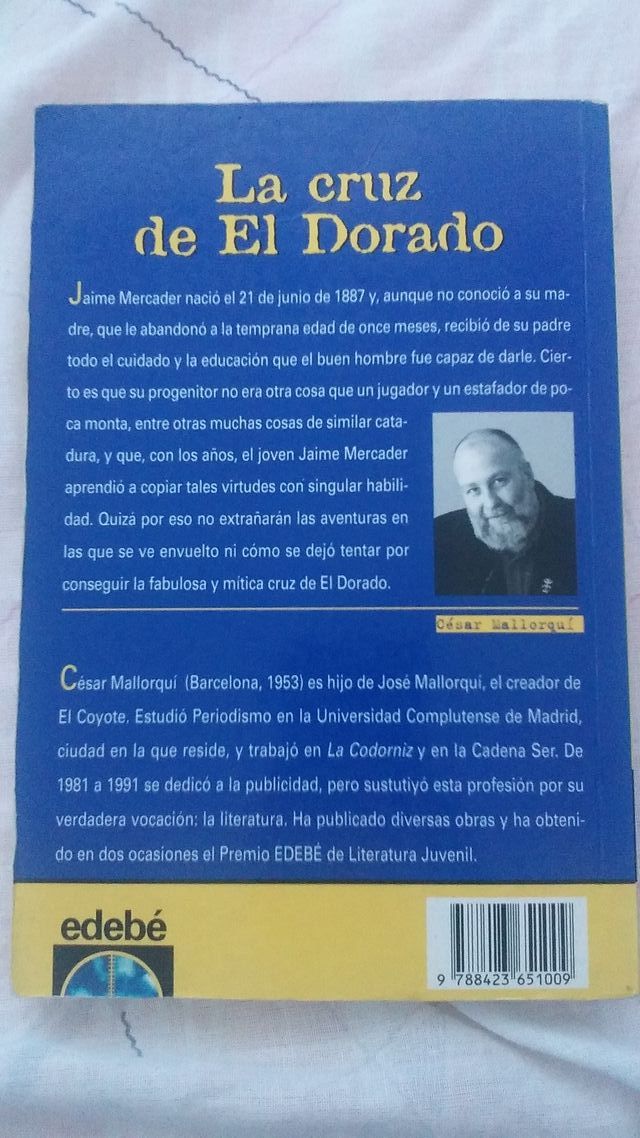 La cruz
de El Dorado

Jaime Mercader nació el 21 de junio de 1887 y, aunque no conoció a su madre, que le abandonó a la temprana edad de once meses, recibió de su padre todo el cuidado y la educación que el buen hombre fue capaz de darle. Cierto es que su progenitor no era otra cosa que un jugador y un estafador de poca monta, entre otras muchas cosas de similar catadura, y que, con los años, el joven Jaime Mercader aprendió a copiar tales virtudes con singular habilidad. Quizá por eso no extrañarán las aventuras en las que se ve envuelto ni cómo se dejó tentar por conseguir la fabulosa y mítica cruz de El Dorado.

César Mallorquí

César Mallorquí (Barcelona, 1953) es hijo de José Mallorquí, el creador de El Coyote. Estudió Periodismo en la Universidad Complutense de Madrid, ciudad en la que reside, y trabajó en La Codorniz y en la Cadena Ser. De 1981 a 1991 se dedicó a la publicidad, pero sustutiyó esta profesión por su verdadera vocación: la literatura. Ha publicado diversas obras y ha obtenido en dos ocasiones el Premio EDEBÉ de Literatura Juvenil.

edebé

9 788423 651009